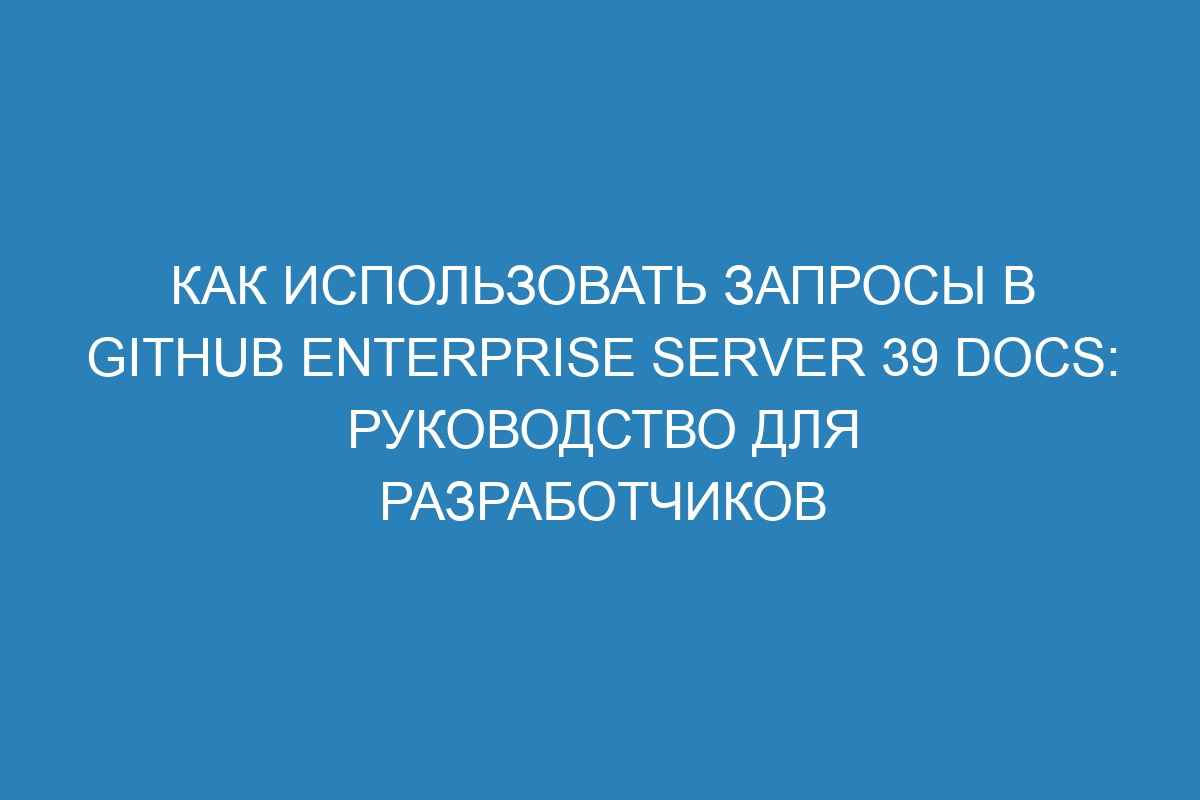 КАК ИСПОЛЬЗОВАТЬ ЗАПРОСЫ В GITHUB ENTERPRISE SERVER 39 DOCS: РУКОВОДСТВО ДЛЯ РАЗРАБОТЧИКОВ